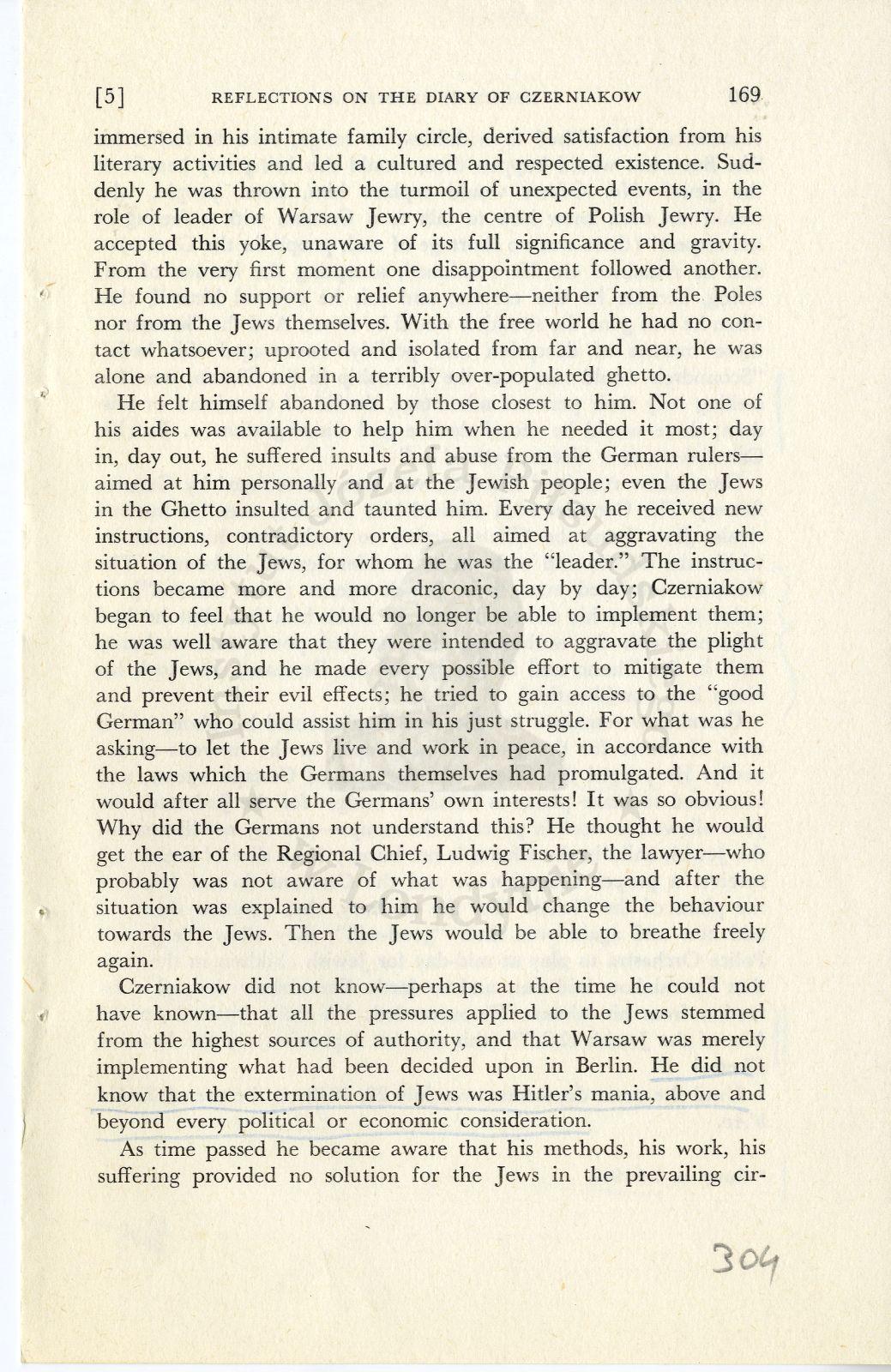 [5] REFLECTIONS ON THE DIARY OF CZERNIAKOW 169

immersed in his intimate family circle, derived satisfaction from his literary activities and led a cultured and respected existence. Suddenly he was thrown into the turmoil of unexpected events, in the role of leader of Warsaw Jewry, the centre of Polish Jewry. He accepted this yoke, unaware of its full significance and gravity. From the very first moment one disappointment followed another. He found no support or relief anywhere—neither from the Poles nor from the Jews themselves. With the free world he had no contact whatsoever; uprooted and isolated from far and near, he was alone and abandoned in a terribly over-populated ghetto.

He felt himself abandoned by those closest to him. Not one of his aides was available to help him when he needed it most; day in, day out, he suffered insults and abuse from the German rulers—aimed at him personally and at the Jewish people; even the Jews in the Ghetto insulted and taunted him. Every day he received new instructions, contradictory orders, all aimed at aggravating the situation of the Jews, for whom he was the "leader." The instructions became more and more draconic, day by day; Czerniakow began to feel that he would no longer be able to implement them; he was well aware that they were intended to aggravate the plight of the Jews, and he made every possible effort to mitigate them and prevent their evil effects; he tried to gain access to the "good German" who could assist him in his just struggle. For what was he asking—to let the Jews live and work in peace, in accordance with the laws which the Germans themselves had promulgated. And it would after all serve the Germans' own interests! It was so obvious! Why did the Germans not understand this? He thought he would get the ear of the Regional Chief, Ludwig Fischer, the lawyer—who probably was not aware of what was happening—and after the situation was explained to him he would change the behaviour towards the Jews. Then the Jews would be able to breathe freely again.

Czerniakow did not know—perhaps at the time he could not have known—that all the pressures applied to the Jews stemmed from the highest sources of authority, and that Warsaw was merely implementing what had been decided upon in Berlin. He did not know that the extermination of Jews was Hitler's mania, above and beyond every political or economic consideration.

As time passed he became aware that his methods, his work, his suffering provided no solution for the Jews in the prevailing cir-

304